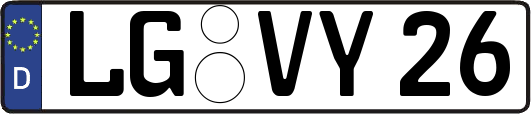 D
LG VY 26